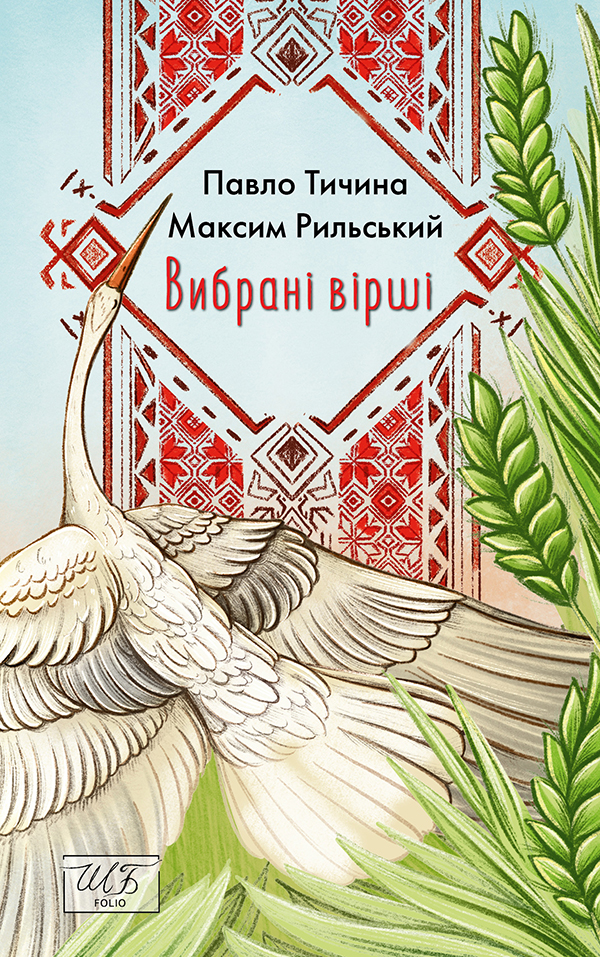 Павло Тичина
Максим Рильський
Вибрані вірші

ШБ
FOLIO